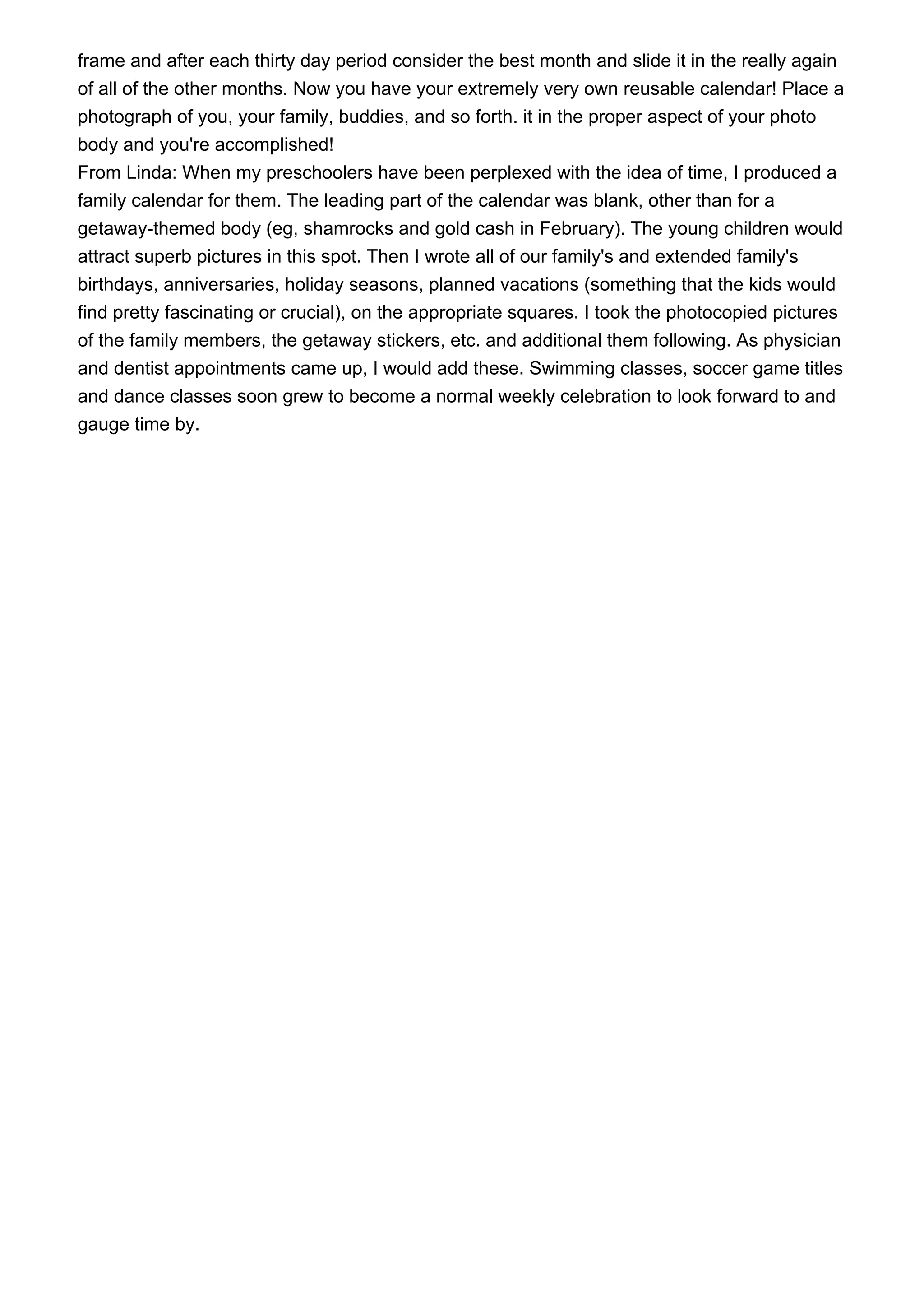 frame and after each thirty day period consider the best month and slide it in the really again of all of the other months. Now you have your extremely very own reusable calendar! Place a photograph of you, your family, buddies, and so forth. it in the proper aspect of your photo body and you're accomplished!
From Linda: When my preschoolers have been perplexed with the idea of time, I produced a family calendar for them. The leading part of the calendar was blank, other than for a getaway-themed body (eg, shamrocks and gold cash in February). The young children would attract superb pictures in this spot. Then I wrote all of our family's and extended family's birthdays, anniversaries, holiday seasons, planned vacations (something that the kids would find pretty fascinating or crucial), on the appropriate squares. I took the photocopied pictures of the family members, the getaway stickers, etc. and additional them following. As physician and dentist appointments came up, I would add these. Swimming classes, soccer game titles and dance classes soon grew to become a normal weekly celebration to look forward to and gauge time by.